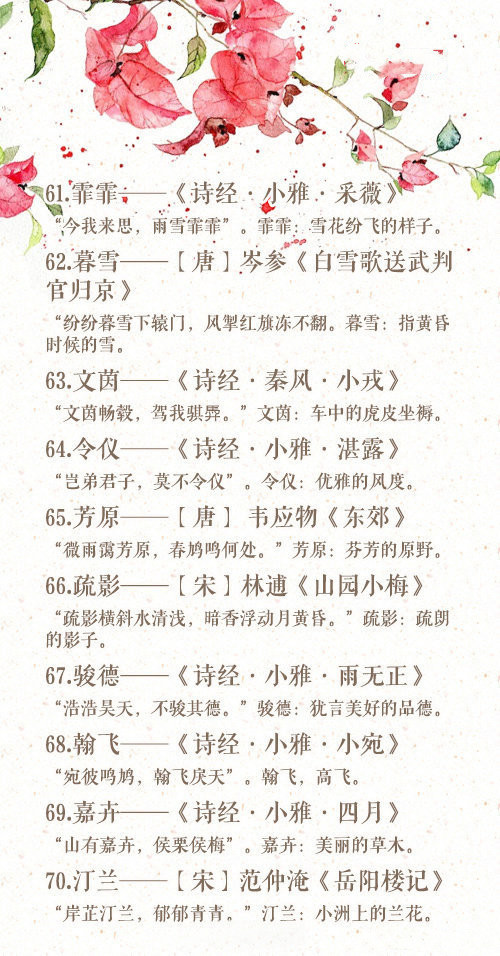 61.霏霏——《诗经·小雅·采薇》
“今我来思，雨雪霏霏”。霏霏：雪花纷飞的样子。

62.暮雪——［唐］岑参《白雪歌送武判官归京》
“纷纷暮雪下辕门，风掣红旗冻不翻。暮雪：指黄昏时候的雪。

63.文茵——《诗经·秦风·小戎》
“文茵畅毂，驾我骐馵。”文茵：车中的虎皮坐褥。

64.令仪——《诗经·小雅·湛露》
“岂弟君子，莫不令仪”。令仪：优雅的风度。

65.芳原——［唐］韦应物《东郊》
“微雨霭芳原，春鸠鸣何处。”芳原：芬芳的原野。

66.疏影——［宋］林逋《山园小梅》
“疏影横斜水清浅，暗香浮动月黄昏。”疏影：疏朗的影子。

67.骏德——《诗经·小雅·雨无正》
“浩浩昊天，不骏其德。”骏德：犹言美好的品德。

68.翰飞——《诗经·小雅·小宛》
“宛彼鸣鸠，翰飞戾天”。翰飞，高飞。

69.嘉卉——《诗经·小雅·四月》
“山有嘉卉，侯栗侯梅”。嘉卉：美丽的草木。

70.汀兰——［宋］范仲淹《岳阳楼记》
“岸芷汀兰，郁郁青青。”汀兰：小洲上的兰花。